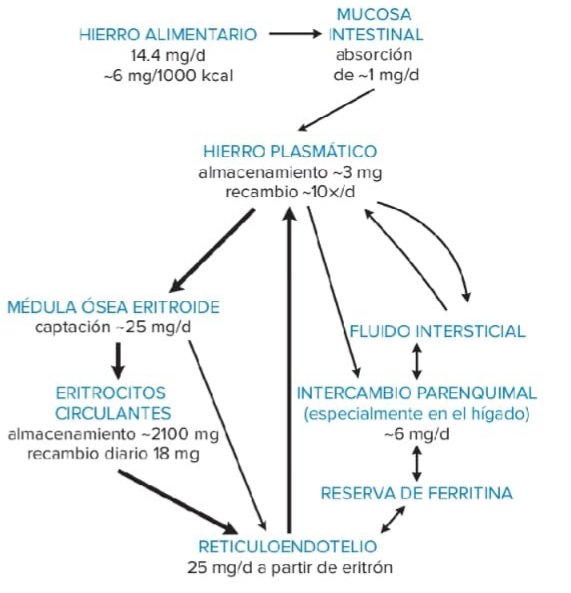 HIERRO ALIMENTARIO
14.4 mg/d
~6 mg/1000 kcal

MUCOSA
INTESTINAL
absorción
de ~1 mg/d

HIERRO PLASMÁTICO
almacenamiento ~3 mg
recambio ~10×/d

MÉDULA ÓSEA ERITROIDE
captación ~25 mg/d

FLUIDO INTERSTICIAL

ERITROCITOS
CIRCULANTES
almacenamiento ~2100 mg
recambio diario 18 mg

INTERCAMBIO PARENQUIMAL
(especialmente en el hígado)
~6 mg/d

RESERVA DE FERRITINA

RETICULOENDOTELIO
25 mg/d a partir de eritrón